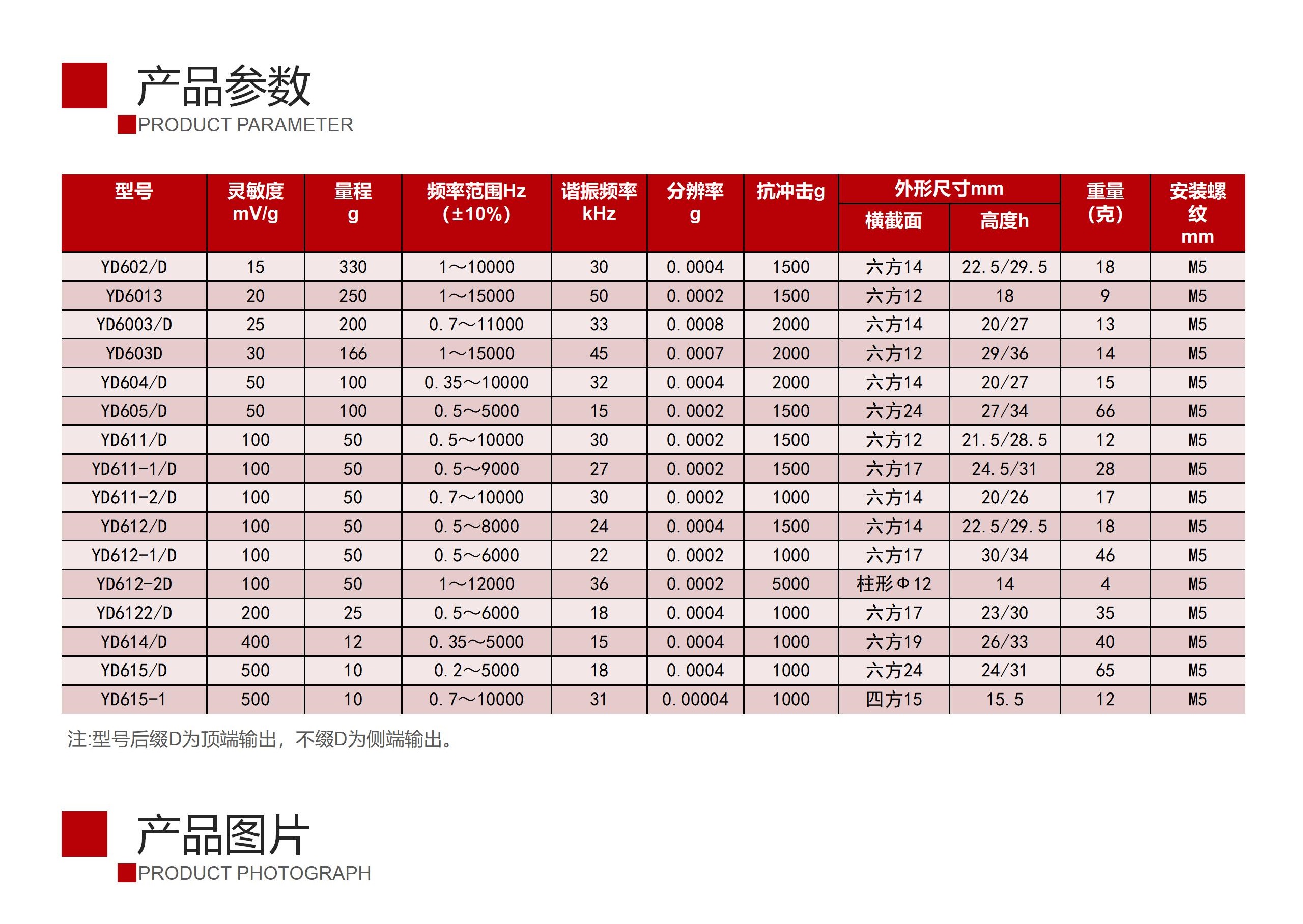 产品参数
PRODUCT PARAMETER

| 型号 | 灵敏度 mV/g | 量程 g | 频率范围Hz (±10%) | 谐振频率 kHz | 分辨率 g | 抗冲击g | 外形尺寸mm 横截面 | 外形尺寸mm 高度h | 重量 (克) | 安装螺纹 mm |
|---|---|---|---|---|---|---|---|---|---|---|
| YD602/D | 15 | 330 | 1～10000 | 30 | 0.0004 | 1500 | 六方14 | 22.5/29.5 | 18 | M5 |
| YD6013 | 20 | 250 | 1～15000 | 50 | 0.0002 | 1500 | 六方12 | 18 | 9 | M5 |
| YD6003/D | 25 | 200 | 0.7～11000 | 33 | 0.0008 | 2000 | 六方14 | 20/27 | 13 | M5 |
| YD603D | 30 | 166 | 1～15000 | 45 | 0.0007 | 2000 | 六方12 | 29/36 | 14 | M5 |
| YD604/D | 50 | 100 | 0.35～10000 | 32 | 0.0004 | 2000 | 六方14 | 20/27 | 15 | M5 |
| YD605/D | 50 | 100 | 0.5～5000 | 15 | 0.0002 | 1500 | 六方24 | 27/34 | 66 | M5 |
| YD611/D | 100 | 50 | 0.5～10000 | 30 | 0.0002 | 1500 | 六方12 | 21.5/28.5 | 12 | M5 |
| YD611-1/D | 100 | 50 | 0.5～9000 | 27 | 0.0002 | 1500 | 六方17 | 24.5/31 | 28 | M5 |
| YD611-2/D | 100 | 50 | 0.7～10000 | 30 | 0.0002 | 1000 | 六方14 | 20/26 | 17 | M5 |
| YD612/D | 100 | 50 | 0.5～8000 | 24 | 0.0004 | 1500 | 六方14 | 22.5/29.5 | 18 | M5 |
| YD612-1/D | 100 | 50 | 0.5～6000 | 22 | 0.0002 | 1000 | 六方17 | 30/34 | 46 | M5 |
| YD612-2D | 100 | 50 | 1～12000 | 36 | 0.0002 | 5000 | 柱形Φ12 | 14 | 4 | M5 |
| YD6122/D | 200 | 25 | 0.5～6000 | 18 | 0.0004 | 1000 | 六方17 | 23/30 | 35 | M5 |
| YD614/D | 400 | 12 | 0.35～5000 | 15 | 0.0004 | 1000 | 六方19 | 26/33 | 40 | M5 |
| YD615/D | 500 | 10 | 0.2～5000 | 18 | 0.0004 | 1000 | 六方24 | 24/31 | 65 | M5 |
| YD615-1 | 500 | 10 | 0.7～10000 | 31 | 0.00004 | 1000 | 四方15 | 15.5 | 12 | M5 |

注:型号后缀D为顶端输出，不缀D为侧端输出。

产品图片
PRODUCT PHOTOGRAPH